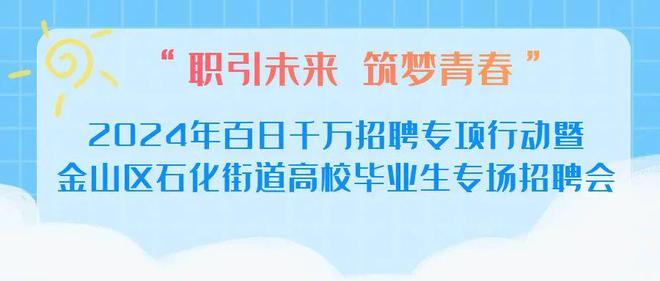 “职引未来 筑梦青春”

2024年百日千万招聘专项行动暨
金山区石化街道高校毕业生专场招聘会